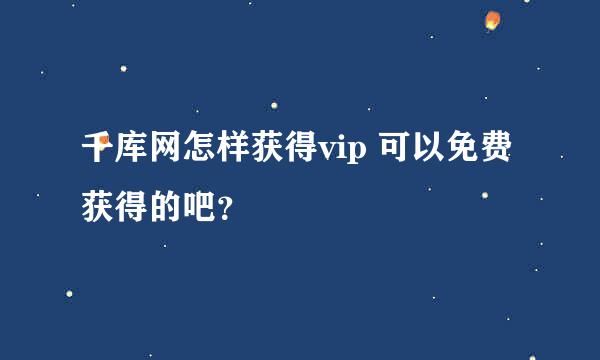 千库网怎样获得vip 可以免费获得的吧?